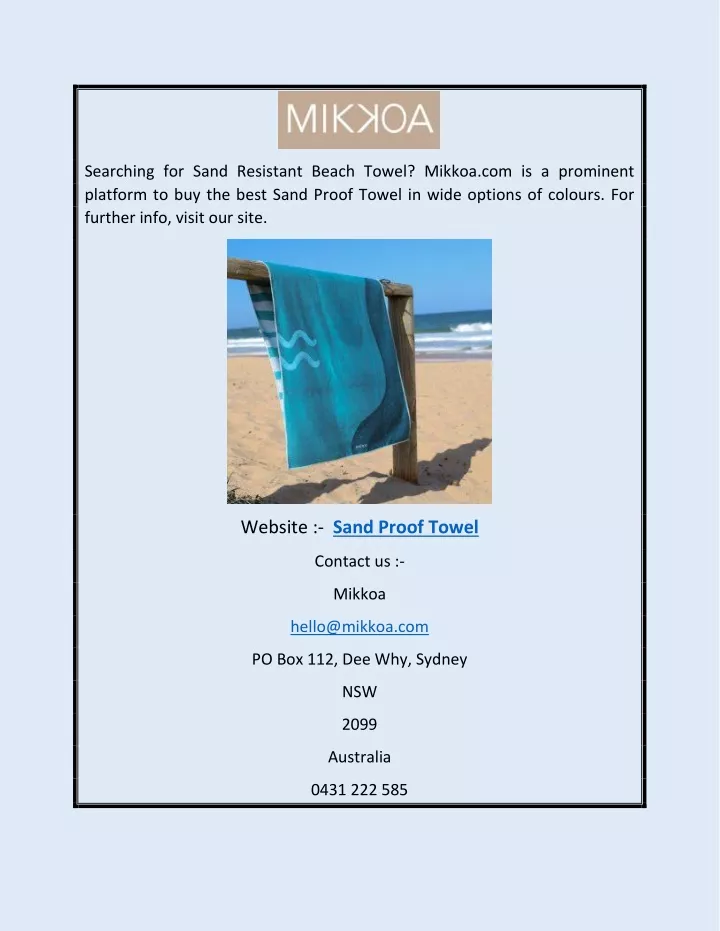 MIKKOA

Searching for Sand Resistant Beach Towel? Mikkoa.com is a prominent platform to buy the best Sand Proof Towel in wide options of colours. For further info, visit our site.

Website :- Sand Proof Towel

Contact us :-

Mikkoa

hello@mikkoa.com

PO Box 112, Dee Why, Sydney

NSW

2099

Australia

0431 222 585